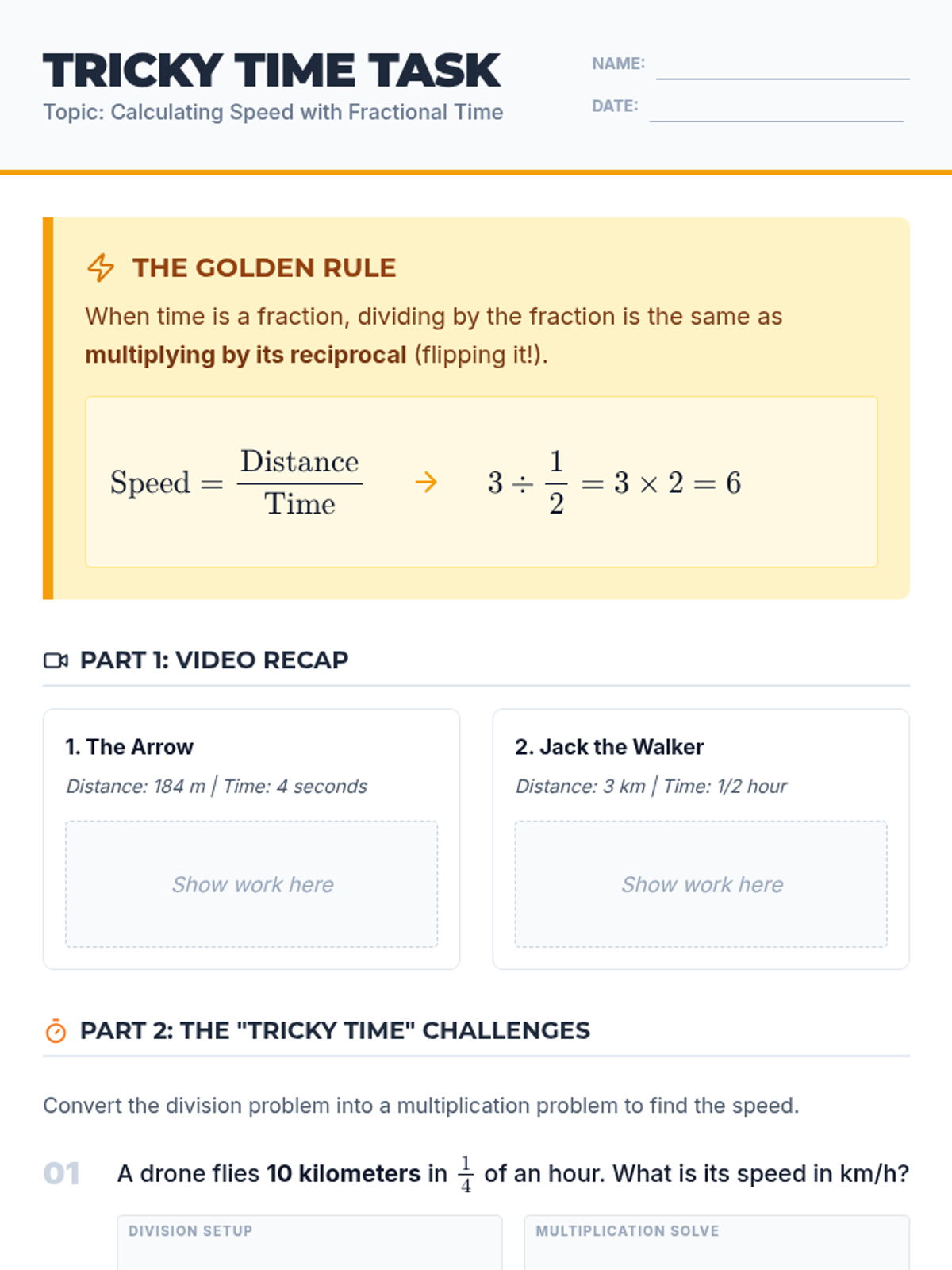 TRICKY TIME TASK
Topic: Calculating Speed with Fractional Time

NAME: ____
DATE: ____

THE GOLDEN RULE

When time is a fraction, dividing by the fraction is the same as multiplying by its reciprocal (flipping it!).

$\text{Speed} = \frac{\text{Distance}}{\text{Time}}$ → $3 \div \frac{1}{2} = 3 \times 2 = 6$

PART 1: VIDEO RECAP

1. The Arrow
Distance: 184 m | Time: 4 seconds

Show work here

2. Jack the Walker
Distance: 3 km | Time: 1/2 hour

Show work here

PART 2: THE "TRICKY TIME" CHALLENGES

Convert the division problem into a multiplication problem to find the speed.

01 A drone flies 10 kilometers in $\frac{1}{4}$ of an hour. What is its speed in km/h?

DIVISION SETUP

MULTIPLICATION SOLVE